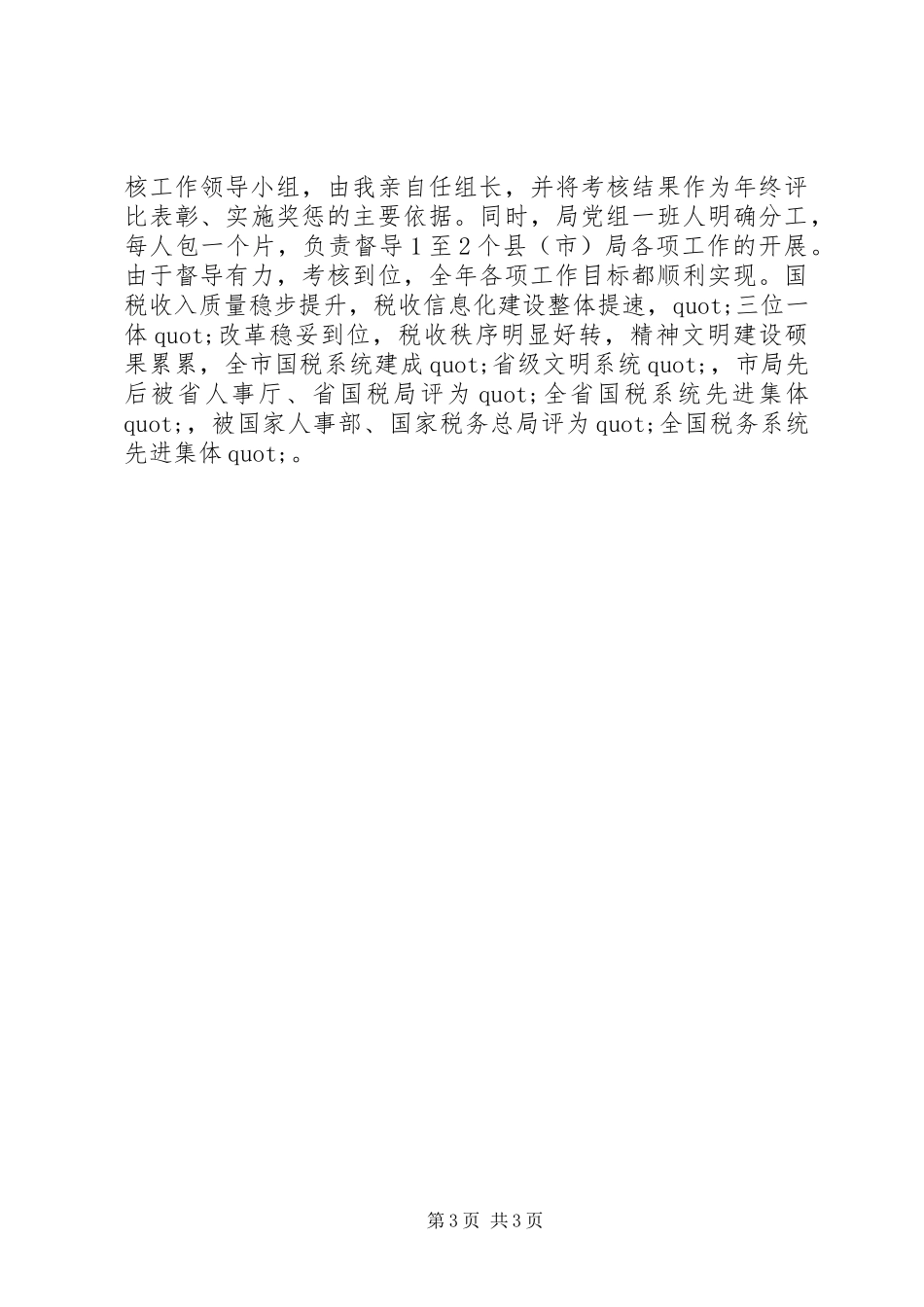 核工作领导小组，由我亲自任组长，并将考核结果作为年终评比表彰、实施奖惩的主要依据。同时，局党组一班人明确分工，每人包一个片，负责督导１至２个县（市）局各项工作的开展。由于督导有力，考核到位，全年各项工作目标都顺利实现。国税收入质量稳步提升，税收信息化建设整体提速，quot;三位一体quot;改革稳妥到位，税收秩序明显好转，精神文明建设硕果累累，全市国税系统建成quot;省级文明系统quot;，市局先后被省人事厅、省国税局评为quot;全省国税系统先进集体quot;，被国家人事部、国家税务总局评为quot;全国税务系统先进集体quot;。

第3页 共3页